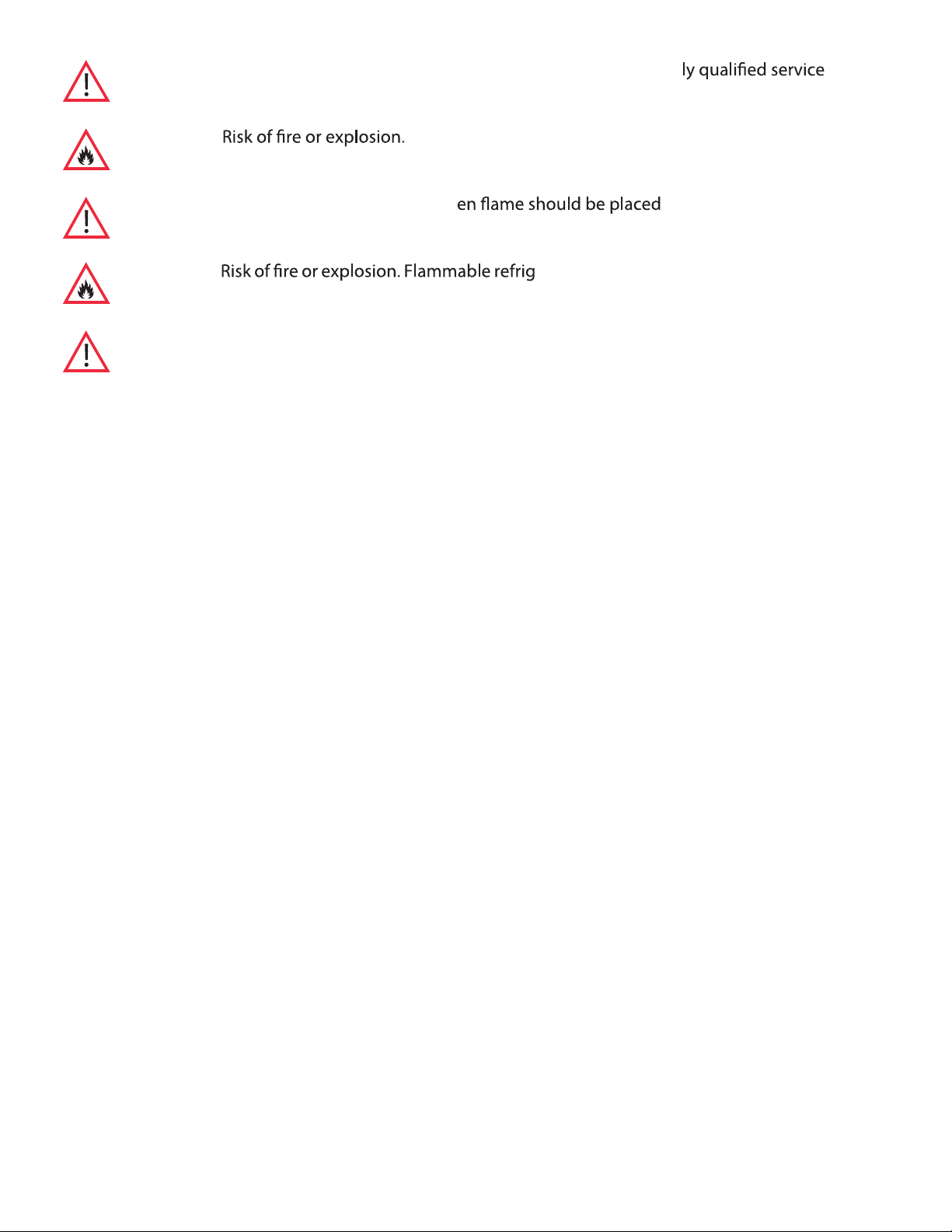 ly qualified service

Risk of fire or explosion.

en flame should be placed

Risk of fire or explosion. Flammable refrig